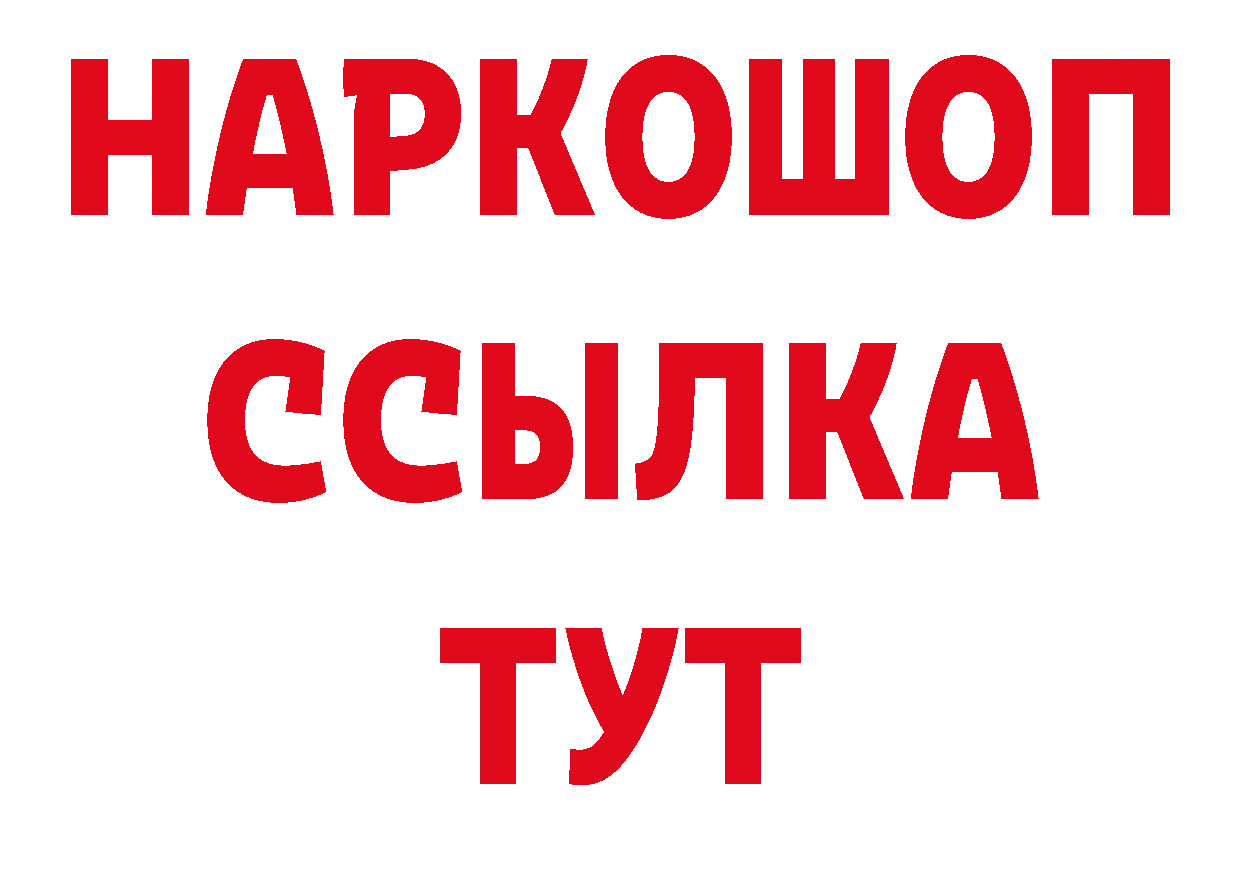 НАРКОШОП
ССЫЛКА
ТУТ